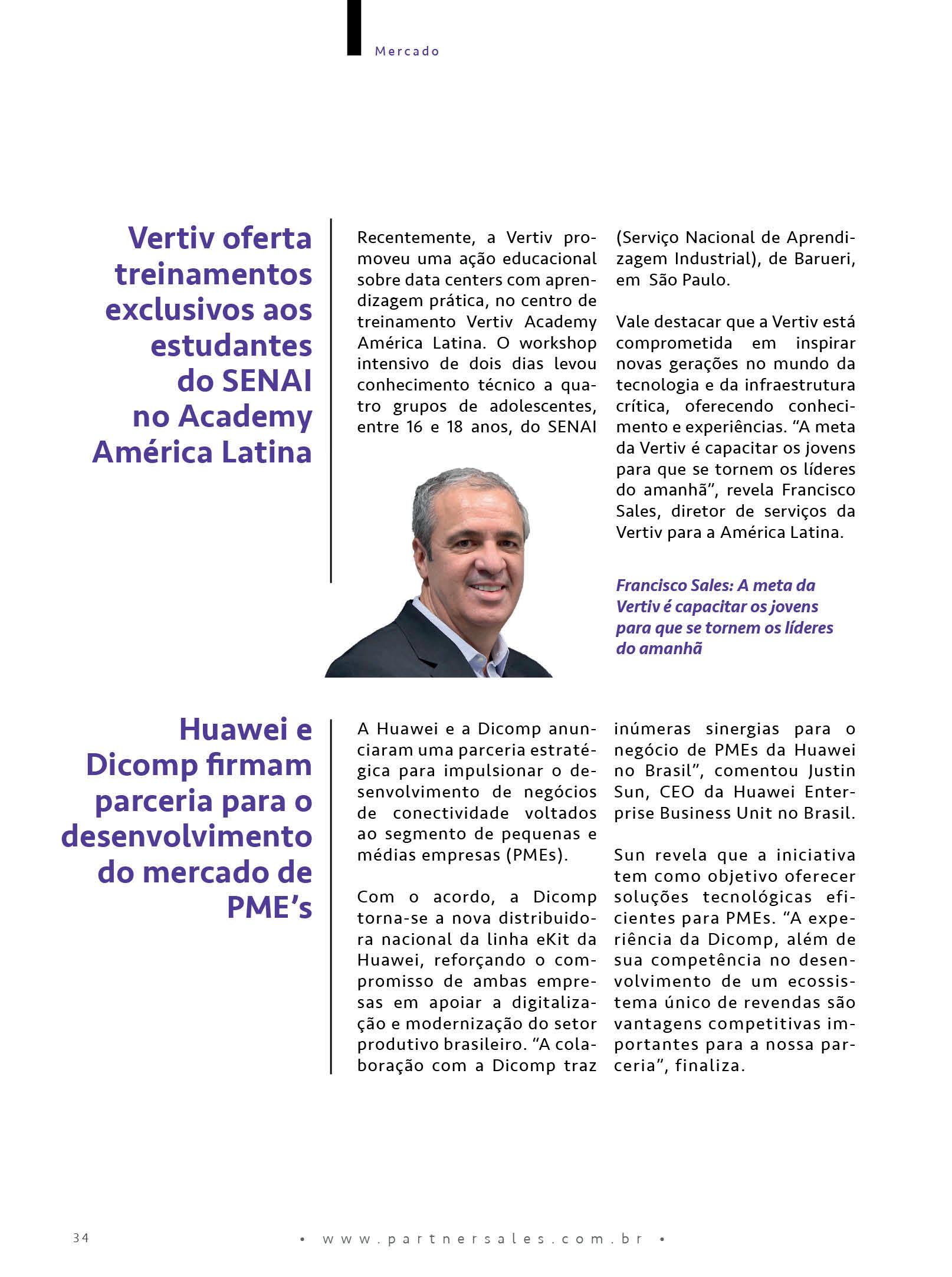 Mercado

Vertiv oferta treinamentos exclusivos aos estudantes do SENAI no Academy América Latina

Recentemente, a Vertiv promoveu uma ação educacional sobre data centers com aprendizagem prática, no centro de treinamento Vertiv Academy América Latina. O workshop intensivo de dois dias levou conhecimento técnico a quatro grupos de adolescentes, entre 16 e 18 anos, do SENAI (Serviço Nacional de Aprendizagem Industrial), de Barueri, em São Paulo.

Vale destacar que a Vertiv está comprometida em inspirar novas gerações no mundo da tecnologia e da infraestrutura crítica, oferecendo conhecimento e experiências. “A meta da Vertiv é capacitar os jovens para que se tornem os líderes do amanhã”, revela Francisco Sales, diretor de serviços da Vertiv para a América Latina.

Francisco Sales: A meta da Vertiv é capacitar os jovens para que se tornem os líderes do amanhã

Huawei e Dicomp firmam parceria para o desenvolvimento do mercado de PME’s

A Huawei e a Dicomp anunciaram uma parceria estratégica para impulsionar o desenvolvimento de negócios de conectividade voltados ao segmento de pequenas e médias empresas (PMEs).

Com o acordo, a Dicomp torna-se a nova distribuidora nacional da linha eKit da Huawei, reforçando o compromisso de ambas empresas em apoiar a digitalização e modernização do setor produtivo brasileiro. “A colaboração com a Dicomp traz inúmeras sinergias para o negócio de PMEs da Huawei no Brasil”, comentou Justin Sun, CEO da Huawei Enterprise Business Unit no Brasil.

Sun revela que a iniciativa tem como objetivo oferecer soluções tecnológicas eficientes para PMEs. “A experiência da Dicomp, além de sua competência no desenvolvimento de um ecossistema único de revendas são vantagens competitivas importantes para a nossa parceria”, finaliza.

34

• www.partnersales.com.br •